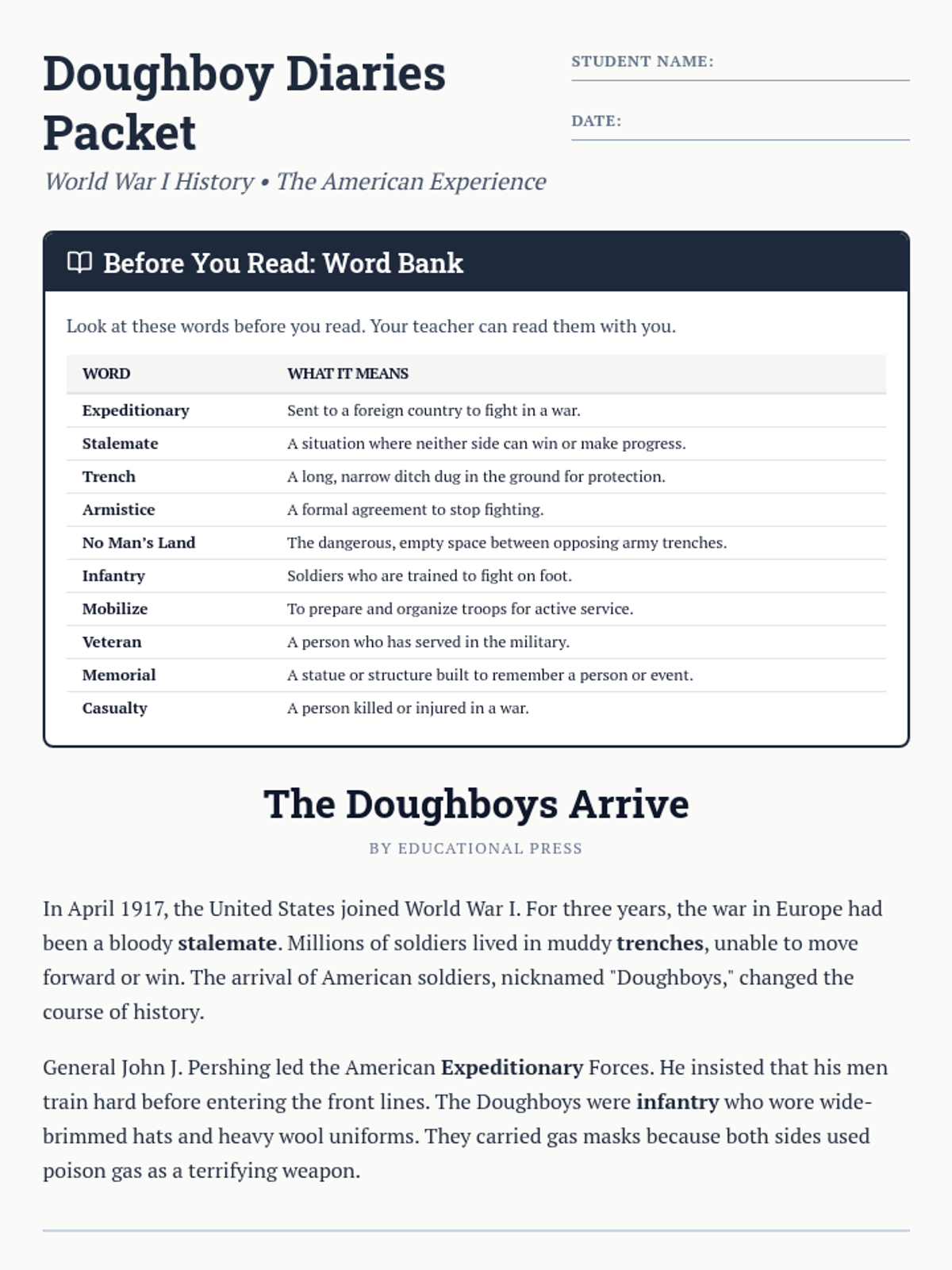 Doughboy Diaries Packet

World War I History • The American Experience

STUDENT NAME:

DATE:

Before You Read: Word Bank

Look at these words before you read. Your teacher can read them with you.

| WORD | WHAT IT MEANS |
|---|---|
| Expeditionary | Sent to a foreign country to fight in a war. |
| Stalemate | A situation where neither side can win or make progress. |
| Trench | A long, narrow ditch dug in the ground for protection. |
| Armistice | A formal agreement to stop fighting. |
| No Man's Land | The dangerous, empty space between opposing army trenches. |
| Infantry | Soldiers who are trained to fight on foot. |
| Mobilize | To prepare and organize troops for active service. |
| Veteran | A person who has served in the military. |
| Memorial | A statue or structure built to remember a person or event. |
| Casualty | A person killed or injured in a war. |

The Doughboys Arrive

BY EDUCATIONAL PRESS

In April 1917, the United States joined World War I. For three years, the war in Europe had been a bloody stalemate. Millions of soldiers lived in muddy trenches, unable to move forward or win. The arrival of American soldiers, nicknamed "Doughboys," changed the course of history.

General John J. Pershing led the American Expeditionary Forces. He insisted that his men train hard before entering the front lines. The Doughboys were infantry who wore wide-brimmed hats and heavy wool uniforms. They carried gas masks because both sides used poison gas as a terrifying weapon.